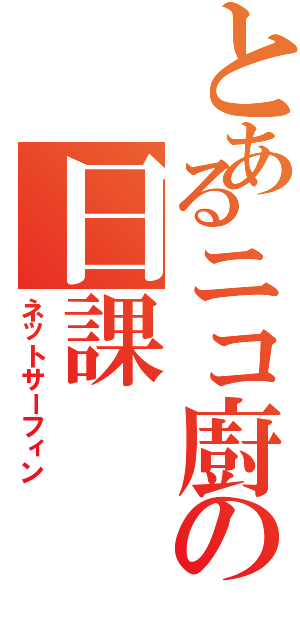 とあるニコ厨の
日課
ネットサーフィン